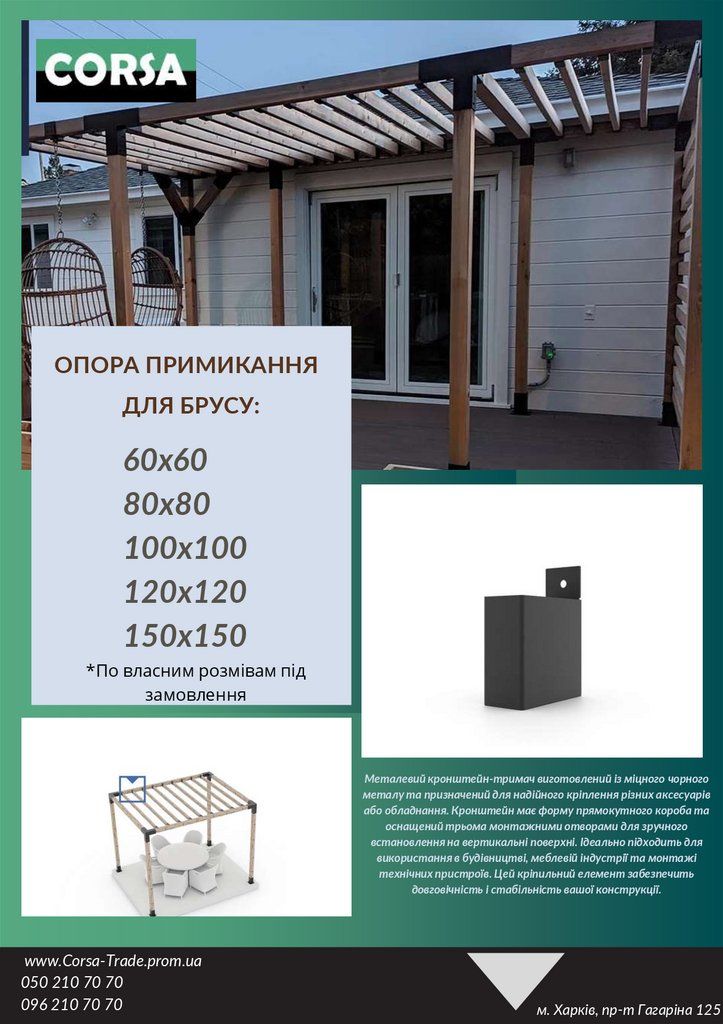 CORSA

ОПОРА ПРИМИКАННЯ ДЛЯ БРУСУ:

60x60
80x80
100x100
120x120
150x150

*По власним розмівам під замовлення

Металевий кронштейн-тримач виготовлений із міцного чорного металу та призначений для надійного кріплення різних аксесуарів або обладнання. Кронштейн має форму прямокутного короба та оснащений трьома монтажними отворами для зручного встановлення на вертикальні поверхні. Ідеально підходить для використання в будівництві, меблевій індустрії та монтажі технічних пристроїв. Цей кріпильний елемент забезпечить довговічність і стабільність вашої конструкції.

www.Corsa-Trade.prom.ua
050 210 70 70
096 210 70 70

м. Харків, пр-т Гагаріна 125